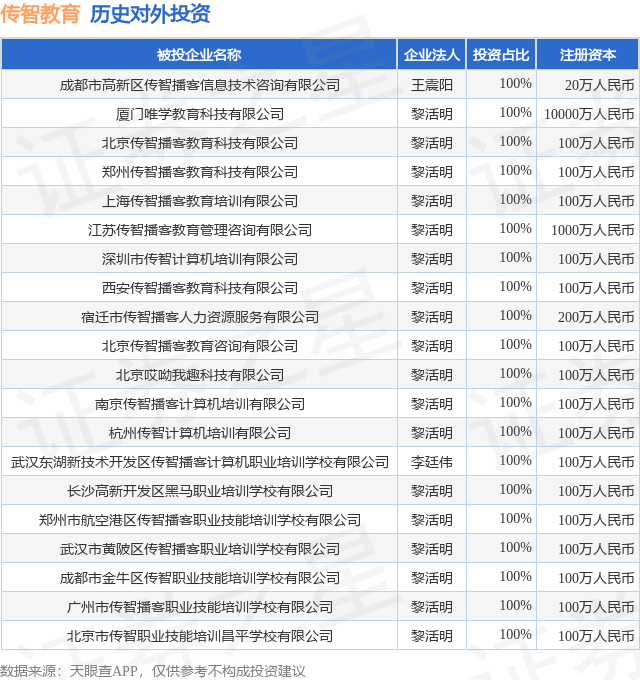 传智教育 历史对外投资

| 被投企业名称 | 企业法人 | 投资占比 | 注册资本 |
|---|---|---|---|
| 成都市高新区传智播客信息技术咨询有限公司 | 王震阳 | 100% | 20万人民币 |
| 厦门唯学教育科技有限公司 | 黎活明 | 100% | 10000万人民币 |
| 北京传智播客教育科技有限公司 | 黎活明 | 100% | 100万人民币 |
| 郑州传智播客教育科技有限公司 | 黎活明 | 100% | 100万人民币 |
| 上海传智播客教育培训有限公司 | 黎活明 | 100% | 100万人民币 |
| 江苏传智播客教育管理咨询有限公司 | 黎活明 | 100% | 1000万人民币 |
| 深圳市传智计算机培训有限公司 | 黎活明 | 100% | 100万人民币 |
| 西安传智播客教育科技有限公司 | 黎活明 | 100% | 100万人民币 |
| 宿迁市传智播客人力资源服务有限公司 | 黎活明 | 100% | 200万人民币 |
| 北京传智播客教育咨询有限公司 | 黎活明 | 100% | 100万人民币 |
| 北京哎呦我趣科技有限公司 | 黎活明 | 100% | 100万人民币 |
| 南京传智播客计算机培训有限公司 | 黎活明 | 100% | 100万人民币 |
| 杭州传智计算机培训有限公司 | 黎活明 | 100% | 100万人民币 |
| 武汉东湖新技术开发区传智播客计算机职业培训学校有限公司 | 李廷伟 | 100% | 100万人民币 |
| 长沙高新开发区黑马职业培训学校有限公司 | 黎活明 | 100% | 100万人民币 |
| 郑州市航空港区传智播客职业技能培训学校有限公司 | 黎活明 | 100% | 100万人民币 |
| 武汉市黄陂区传智播客职业培训学校有限公司 | 黎活明 | 100% | 100万人民币 |
| 成都市金牛区传智职业技能培训学校有限公司 | 黎活明 | 100% | 100万人民币 |
| 广州市传智播客职业技能培训学校有限公司 | 黎活明 | 100% | 100万人民币 |
| 北京市传智职业技能培训昌平学校有限公司 | 黎活明 | 100% | 100万人民币 |

数据来源：天眼查APP，仅供参考不构成投资建议

证券之星